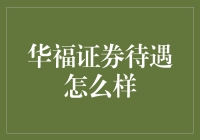 华福证券待遇怎么样